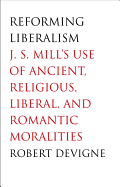 REFORMING LIBERALISM

J. S. MILL'S USE OF ANCIENT, RELIGIOUS, LIBERAL, AND ROMANTIC MORALITIES

ROBERT DEVIGNE